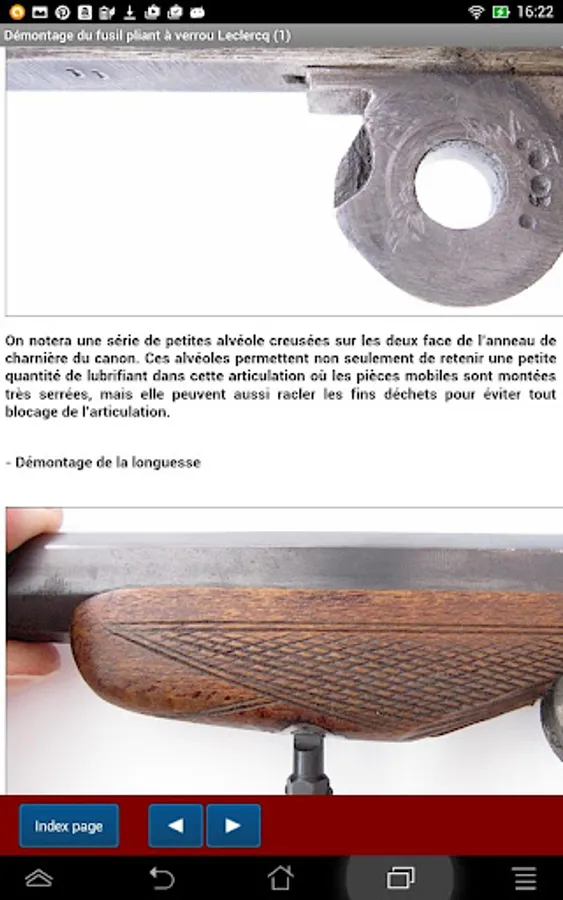 16:22

Démontage du fusil pliant à verrou Leclercq (1)

On notera une série de petites alvéole creusées sur les deux face de l'anneau de charnière du canon. Ces alvéoles permettent non seulement de retenir une petite quantité de lubrifiant dans cette articulation où les pièces mobiles sont montées très serrées, mais elle peuvent aussi racler les fins déchets pour éviter tout blocage de l'articulation.

- Démontage de la longuesse

Index page